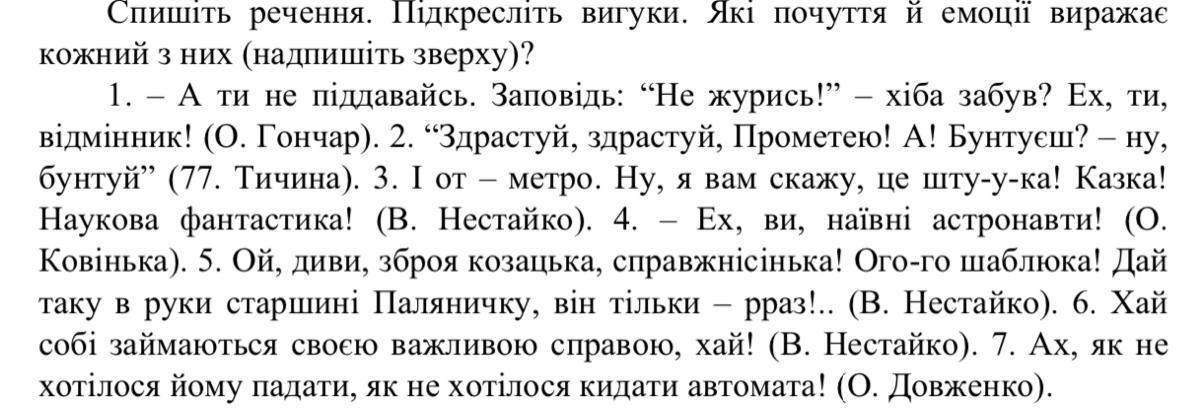 Спишіть речення. Підкресліть вигуки. Які почуття й емоції виражає кожний з них (надпишіть зверху)?

1. – А ти не піддавайсь. Заповідь: “Не журись!” – хіба забув? Ех, ти, відмінник! (О. Гончар). 2. “Здрастуй, здрастуй, Прометею! А! Бунтуєш? – ну, бунтуй” (77. Тичина). 3. І от – метро. Ну, я вам скажу, це шту-у-ка! Казка! Наукова фантастика! (В. Нестайко). 4. – Ех, ви, наївні астронавти! (О. Ковінька). 5. Ой, диви, зброя козацька, справжнісінька! Ого-го шаблюка! Дай таку в руки старшині Паляничку, він тільки – рраз!.. (В. Нестайко). 6. Хай собі займаються своєю важливою справою, хай! (В. Нестайко). 7. Ах, як не хотілося йому падати, як не хотілося кидати автомата! (О. Довженко).